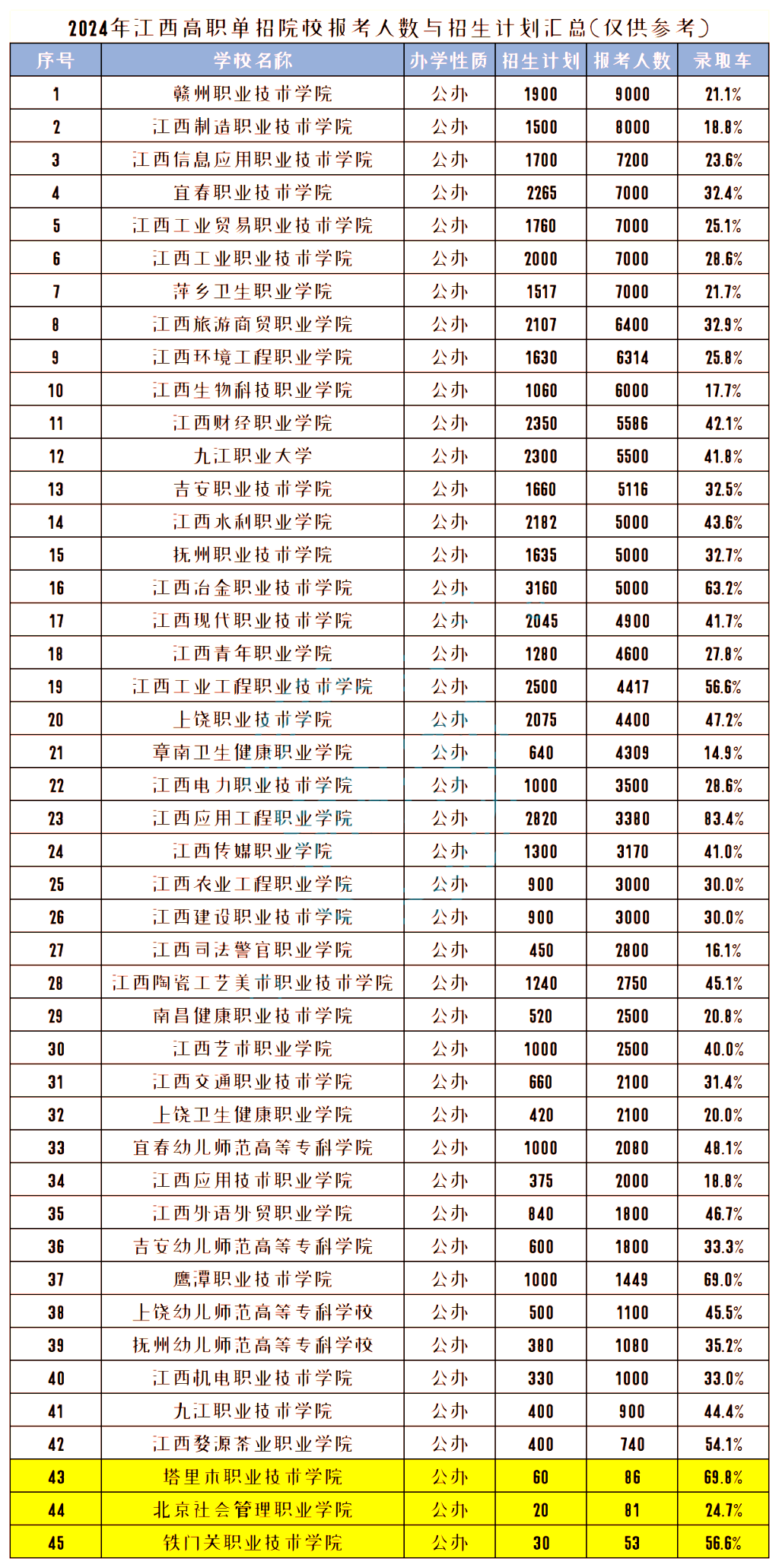 2024年江西高职单招院校报考人数与招生计划汇总(仅供参考)

| 序号 | 学校名称 | 办学性质 | 招生计划 | 报考人数 | 录取率 |
|---|---|---|---|---|---|
| 1 | 赣州职业技术学院 | 公办 | 1900 | 9000 | 21.1% |
| 2 | 江西制造职业技术学院 | 公办 | 1500 | 8000 | 18.8% |
| 3 | 江西信息应用职业技术学院 | 公办 | 1700 | 7200 | 23.6% |
| 4 | 宜春职业技术学院 | 公办 | 2265 | 7000 | 32.4% |
| 5 | 江西工业贸易职业技术学院 | 公办 | 1760 | 7000 | 25.1% |
| 6 | 江西工业职业技术学院 | 公办 | 2000 | 7000 | 28.6% |
| 7 | 萍乡卫生职业学院 | 公办 | 1517 | 7000 | 21.7% |
| 8 | 江西旅游商贸职业学院 | 公办 | 2107 | 6400 | 32.9% |
| 9 | 江西环境工程职业学院 | 公办 | 1630 | 6314 | 25.8% |
| 10 | 江西生物科技职业学院 | 公办 | 1060 | 6000 | 17.7% |
| 11 | 江西财经职业学院 | 公办 | 2350 | 5586 | 42.1% |
| 12 | 九江职业大学 | 公办 | 2300 | 5500 | 41.8% |
| 13 | 吉安职业技术学院 | 公办 | 1660 | 5116 | 32.5% |
| 14 | 江西水利职业学院 | 公办 | 2182 | 5000 | 43.6% |
| 15 | 抚州职业技术学院 | 公办 | 1635 | 5000 | 32.7% |
| 16 | 江西冶金职业技术学院 | 公办 | 3160 | 5000 | 63.2% |
| 17 | 江西现代职业技术学院 | 公办 | 2045 | 4900 | 41.7% |
| 18 | 江西青年职业学院 | 公办 | 1280 | 4600 | 27.8% |
| 19 | 江西工业工程职业技术学院 | 公办 | 2500 | 4417 | 56.6% |
| 20 | 上饶职业技术学院 | 公办 | 2075 | 4400 | 47.2% |
| 21 | 章南卫生健康职业学院 | 公办 | 640 | 4309 | 14.9% |
| 22 | 江西电力职业技术学院 | 公办 | 1000 | 3500 | 28.6% |
| 23 | 江西应用工程职业学院 | 公办 | 2820 | 3380 | 83.4% |
| 24 | 江西传媒职业学院 | 公办 | 1300 | 3170 | 41.0% |
| 25 | 江西农业工程职业学院 | 公办 | 900 | 3000 | 30.0% |
| 26 | 江西建设职业技术学院 | 公办 | 900 | 3000 | 30.0% |
| 27 | 江西司法警官职业学院 | 公办 | 450 | 2800 | 16.1% |
| 28 | 江西陶瓷工艺美术职业技术学院 | 公办 | 1240 | 2750 | 45.1% |
| 29 | 南昌健康职业技术学院 | 公办 | 520 | 2500 | 20.8% |
| 30 | 江西艺术职业学院 | 公办 | 1000 | 2500 | 40.0% |
| 31 | 江西交通职业技术学院 | 公办 | 660 | 2100 | 31.4% |
| 32 | 上饶卫生健康职业学院 | 公办 | 420 | 2100 | 20.0% |
| 33 | 宜春幼儿师范高等专科学院 | 公办 | 1000 | 2080 | 48.1% |
| 34 | 江西应用技术职业学院 | 公办 | 375 | 2000 | 18.8% |
| 35 | 江西外语外贸职业学院 | 公办 | 840 | 1800 | 46.7% |
| 36 | 吉安幼儿师范高等专科学院 | 公办 | 600 | 1800 | 33.3% |
| 37 | 鹰潭职业技术学院 | 公办 | 1000 | 1449 | 69.0% |
| 38 | 上饶幼儿师范高等专科学校 | 公办 | 500 | 1100 | 45.5% |
| 39 | 抚州幼儿师范高等专科学校 | 公办 | 380 | 1080 | 35.2% |
| 40 | 江西机电职业技术学院 | 公办 | 330 | 1000 | 33.0% |
| 41 | 九江职业技术学院 | 公办 | 400 | 900 | 44.4% |
| 42 | 江西婺源茶业职业学院 | 公办 | 400 | 740 | 54.1% |
| 43 | 塔里木职业技术学院 | 公办 | 60 | 86 | 69.8% |
| 44 | 北京社会管理职业学院 | 公办 | 20 | 81 | 24.7% |
| 45 | 铁门关职业技术学院 | 公办 | 30 | 53 | 56.6% |